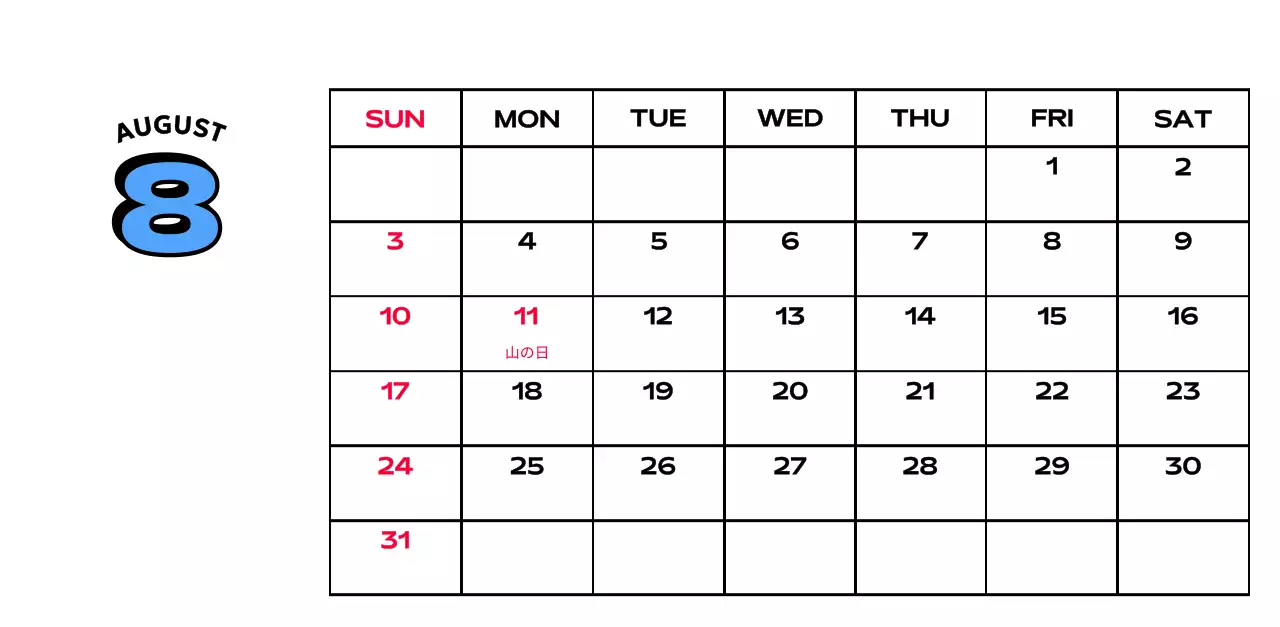 AUGUST
8

| SUN | MON | TUE | WED | THU | FRI | SAT |
|---|---|---|---|---|---|---|
| | | | | | 1 | 2 |
| 3 | 4 | 5 | 6 | 7 | 8 | 9 |
| 10 | 11 山の日 | 12 | 13 | 14 | 15 | 16 |
| 17 | 18 | 19 | 20 | 21 | 22 | 23 |
| 24 | 25 | 26 | 27 | 28 | 29 | 30 |
| 31 | | | | | | |